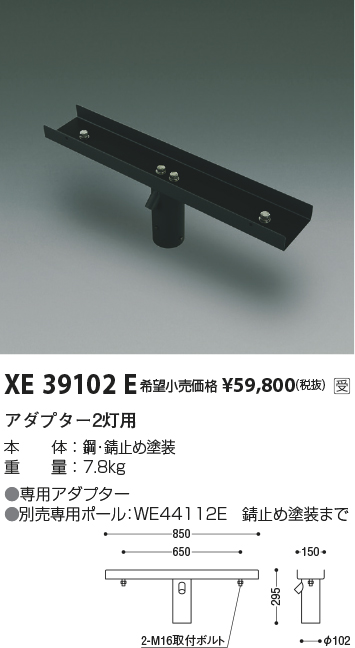 XE 39102 E 希望小売価格 ¥59,800(税抜) 受

アダプター2灯用

本　体：鋼・錆止め塗装
重　量：7.8kg

●専用アダプター
●別売専用ポール：WE44112E　錆止め塗装まで

850
650
150
295
2-M16取付ボルト
φ102